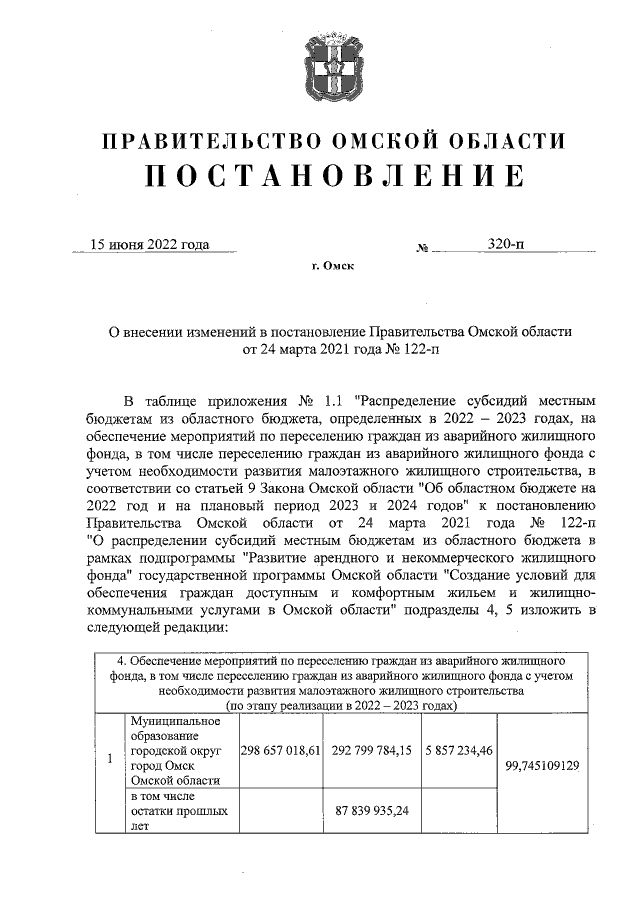 ПРАВИТЕЛЬСТВО ОМСКОЙ ОБЛАСТИ
ПОСТАНОВЛЕНИЕ

15 июня 2022 года № 320-п

г. Омск

О внесении изменений в постановление Правительства Омской области от 24 марта 2021 года № 122-п

В таблице приложения № 1.1 "Распределение субсидий местным бюджетам из областного бюджета, определенных в 2022 – 2023 годах, на обеспечение мероприятий по переселению граждан из аварийного жилищного фонда, в том числе переселению граждан из аварийного жилищного фонда с учетом необходимости развития малоэтажного жилищного строительства, в соответствии со статьей 9 Закона Омской области "Об областном бюджете на 2022 год и на плановый период 2023 и 2024 годов" к постановлению Правительства Омской области от 24 марта 2021 года № 122-п "О распределении субсидий местным бюджетам из областного бюджета в рамках подпрограммы "Развитие арендного и некоммерческого жилищного фонда" государственной программы Омской области "Создание условий для обеспечения граждан доступным и комфортным жильем и жилищно-коммунальными услугами в Омской области" подразделы 4, 5 изложить в следующей редакции:

| 4. Обеспечение мероприятий по переселению граждан из аварийного жилищного фонда, в том числе переселению граждан из аварийного жилищного фонда с учетом необходимости развития малоэтажного жилищного строительства (по этапу реализации в 2022 – 2023 годах) | | | | | |
|---|---|---|---|---|---|
| 1 | Муниципальное образование городской округ город Омск Омской области | 298 657 018,61 | 292 799 784,15 | 5 857 234,46 | 99,745109129 |
| | в том числе остатки прошлых лет | | 87 839 935,24 | | |